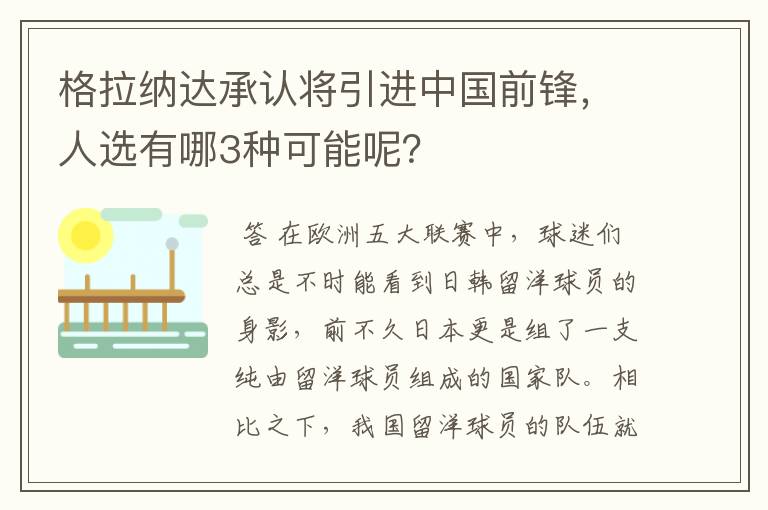 格拉纳达承认将引进中国前锋，人选有哪3种可能呢？

答 在欧洲五大联赛中，球迷们总是不时能看到日韩留洋球员的身影，前不久日本更是组了一支纯由留洋球员组成的国家队。相比之下，我国留洋球员的队伍就